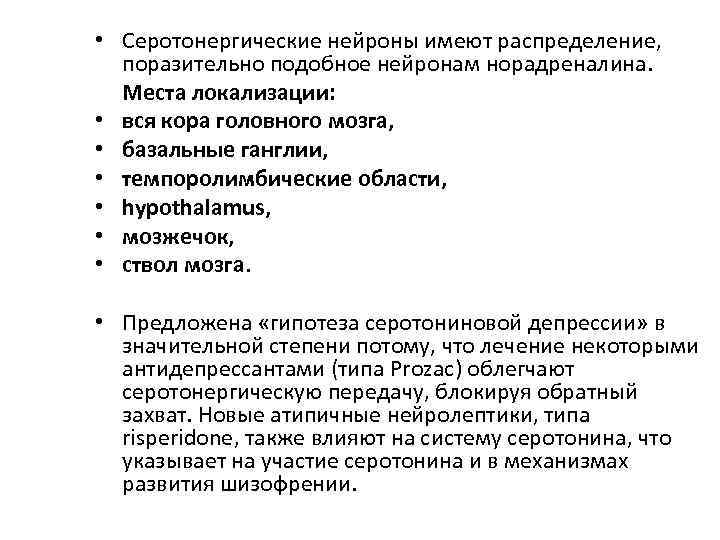 • Серотонергические нейроны имеют распределение, поразительно подобное нейронам норадреналина.
Места локализации:
• вся кора головного мозга,
• базальные ганглии,
• темпоролимбические области,
• hypothalamus,
• мозжечок,
• ствол мозга.

• Предложена «гипотеза серотониновой депрессии» в значительной степени потому, что лечение некоторыми антидепрессантами (типа Prozac) облегчают серотонергическую передачу, блокируя обратный захват. Новые атипичные нейролептики, типа risperidone, также влияют на систему серотонина, что указывает на участие серотонина и в механизмах развития шизофрении.